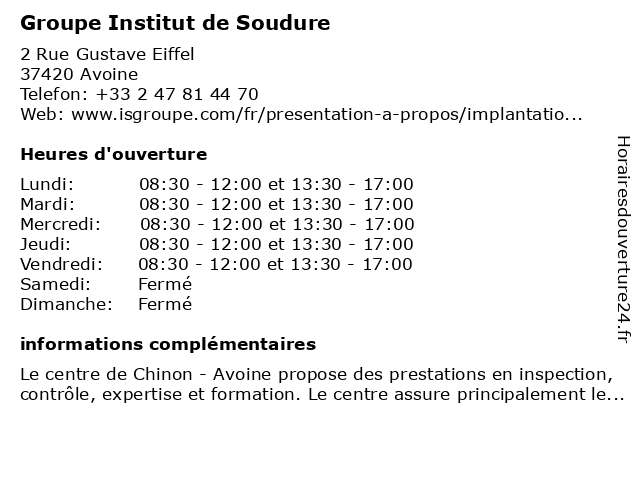 Groupe Institut de Soudure

2 Rue Gustave Eiffel
37420 Avoine
Telefon: +33 2 47 81 44 70
Web: www.isgroupe.com/fr/presentation-a-propos/implantatio...

Heures d'ouverture

| | |
|---|---|
| Lundi: | 08:30 - 12:00 et 13:30 - 17:00 |
| Mardi: | 08:30 - 12:00 et 13:30 - 17:00 |
| Mercredi: | 08:30 - 12:00 et 13:30 - 17:00 |
| Jeudi: | 08:30 - 12:00 et 13:30 - 17:00 |
| Vendredi: | 08:30 - 12:00 et 13:30 - 17:00 |
| Samedi: | Fermé |
| Dimanche: | Fermé |

informations complémentaires

Le centre de Chinon - Avoine propose des prestations en inspection, contrôle, expertise et formation. Le centre assure principalement le...

Horairesdouverture24.fr